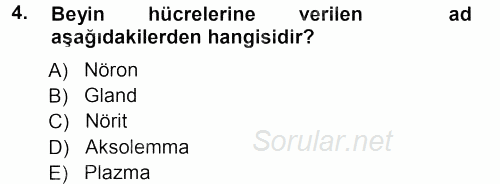 4. Beyin hücrelerine verilen ad aşağıdakilerden hangisidir?

A) Nöron
B) Gland
C) Nörit
D) Aksolemma
E) Plazma

Sorular.net